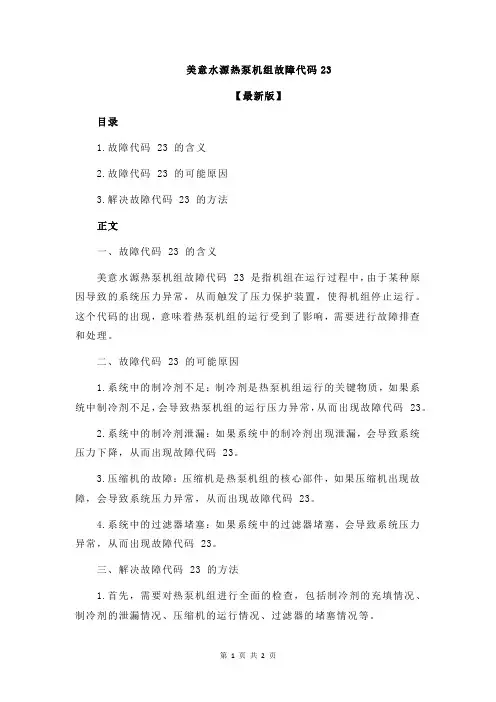 美意水源热泵机组故障代码 23

【最新版】

目录

1.故障代码 23 的含义

2.故障代码 23 的可能原因

3.解决故障代码 23 的方法

正文

一、故障代码 23 的含义

美意水源热泵机组故障代码 23 是指机组在运行过程中，由于某种原因导致的系统压力异常，从而触发了压力保护装置，使得机组停止运行。这个代码的出现，意味着热泵机组的运行受到了影响，需要进行故障排查和处理。

二、故障代码 23 的可能原因

1.系统中的制冷剂不足：制冷剂是热泵机组运行的关键物质，如果系统中制冷剂不足，会导致热泵机组的运行压力异常，从而出现故障代码 23。

2.系统中的制冷剂泄漏：如果系统中的制冷剂出现泄漏，会导致系统压力下降，从而出现故障代码 23。

3.压缩机的故障：压缩机是热泵机组的核心部件，如果压缩机出现故障，会导致系统压力异常，从而出现故障代码 23。

4.系统中的过滤器堵塞：如果系统中的过滤器堵塞，会导致系统压力异常，从而出现故障代码 23。

三、解决故障代码 23 的方法

1.首先，需要对热泵机组进行全面的检查，包括制冷剂的充填情况、制冷剂的泄漏情况、压缩机的运行情况、过滤器的堵塞情况等。

第 1 页 共 2 页